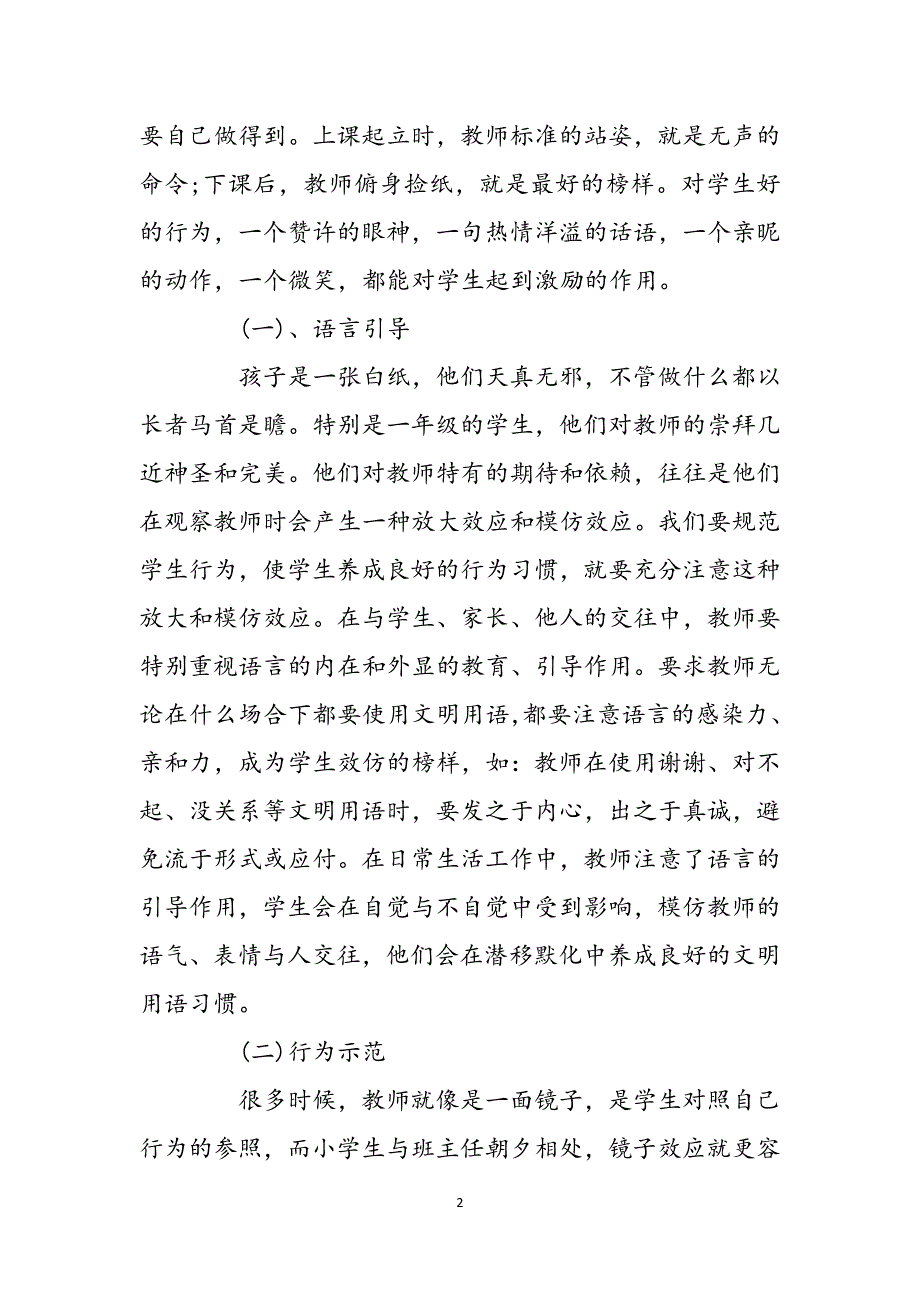 要自己做得到。上课起立时，教师标准的站姿，就是无声的命令;下课后，教师俯身捡纸，就是最好的榜样。对学生好的行为，一个赞许的眼神，一句热情洋溢的话语，一个亲昵的动作，一个微笑，都能对学生起到激励的作用。

(一)、语言引导

孩子是一张白纸，他们天真无邪，不管做什么都以长者马首是瞻。特别是一年级的学生，他们对教师的崇拜几近神圣和完美。他们对教师特有的期待和依赖，往往是他们在观察教师时会产生一种放大效应和模仿效应。我们要规范学生行为，使学生养成良好的行为习惯，就要充分注意这种放大和模仿效应。在与学生、家长、他人的交往中，教师要特别重视语言的内在和外显的教育、引导作用。要求教师无论在什么场合下都要使用文明用语,都要注意语言的感染力、亲和力，成为学生效仿的榜样，如：教师在使用谢谢、对不起、没关系等文明用语时，要发之于内心，出之于真诚，避免流于形式或应付。在日常生活工作中，教师注意了语言的引导作用，学生会在自觉与不自觉中受到影响，模仿教师的语气、表情与人交往，他们会在潜移默化中养成良好的文明用语习惯。

(二)行为示范

很多时候，教师就像是一面镜子，是学生对照自己行为的参照，而小学生与班主任朝夕相处，镜子效应就更容

2